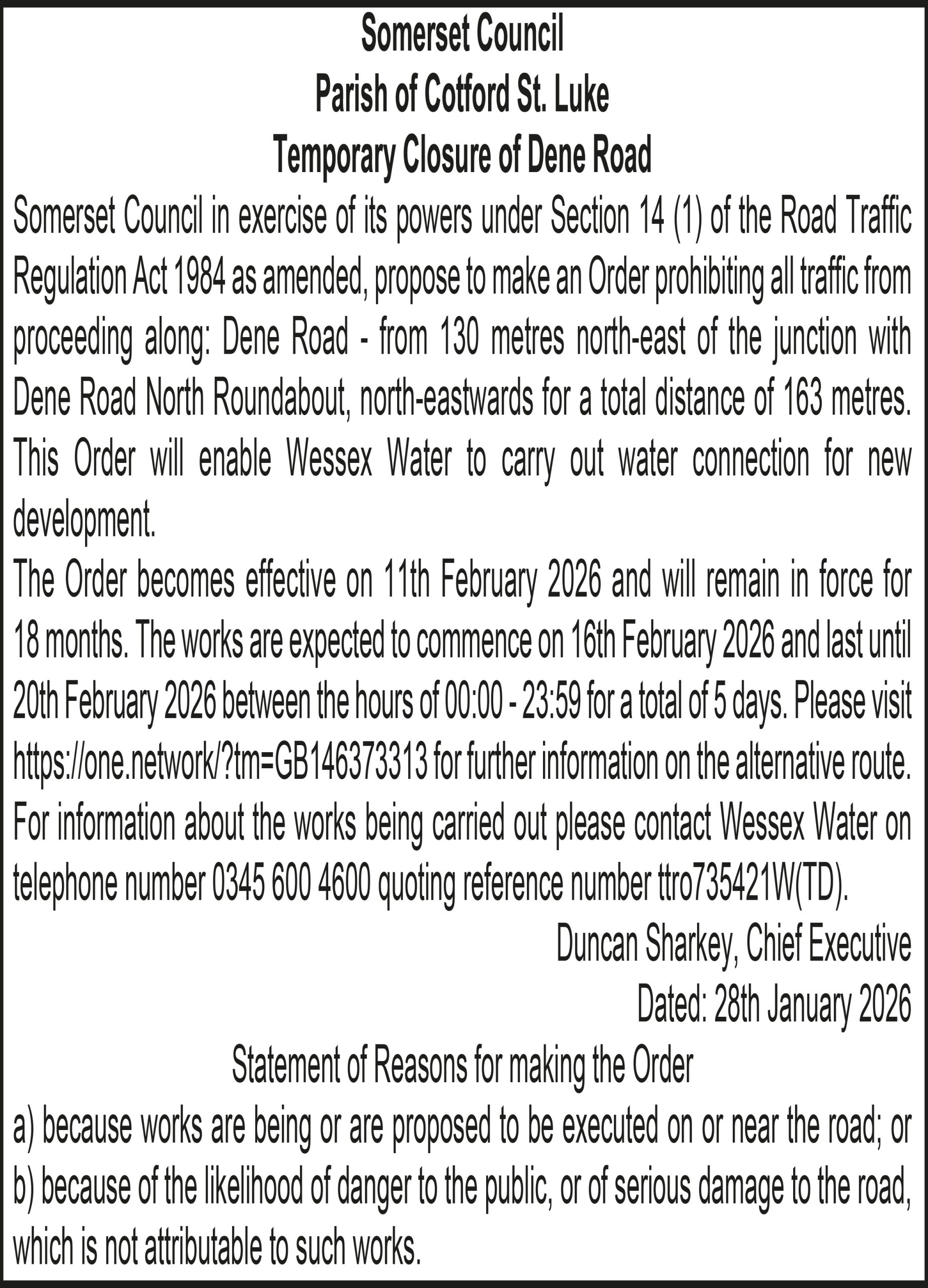 Somerset Council
Parish of Cotford St. Luke
Temporary Closure of Dene Road

Somerset Council in exercise of its powers under Section 14 (1) of the Road Traffic Regulation Act 1984 as amended, propose to make an Order prohibiting all traffic from proceeding along: Dene Road - from 130 metres north-east of the junction with Dene Road North Roundabout, north-eastwards for a total distance of 163 metres. This Order will enable Wessex Water to carry out water connection for new development.

The Order becomes effective on 11th February 2026 and will remain in force for 18 months. The works are expected to commence on 16th February 2026 and last until 20th February 2026 between the hours of 00:00 - 23:59 for a total of 5 days. Please visit https://one.network/?tm=GB146373313 for further information on the alternative route. For information about the works being carried out please contact Wessex Water on telephone number 0345 600 4600 quoting reference number ttro735421W(TD).

Duncan Sharkey, Chief Executive
Dated: 28th January 2026

Statement of Reasons for making the Order

a) because works are being or are proposed to be executed on or near the road; or
b) because of the likelihood of danger to the public, or of serious damage to the road, which is not attributable to such works.